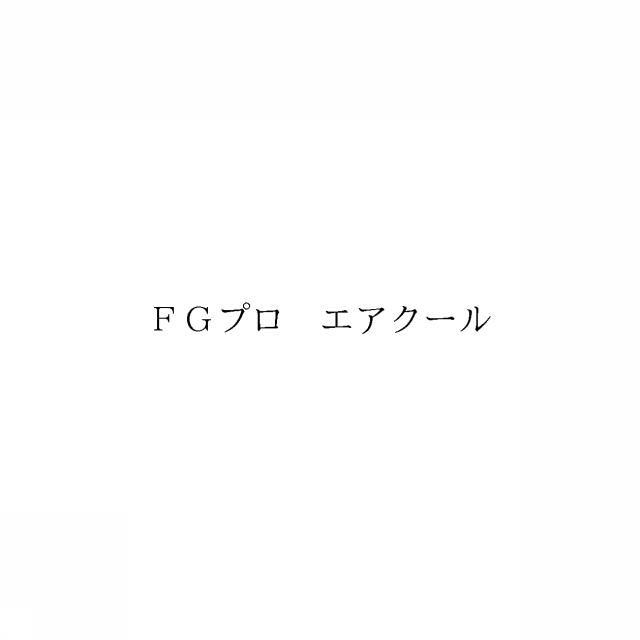 ＦＧプロ　エアクール